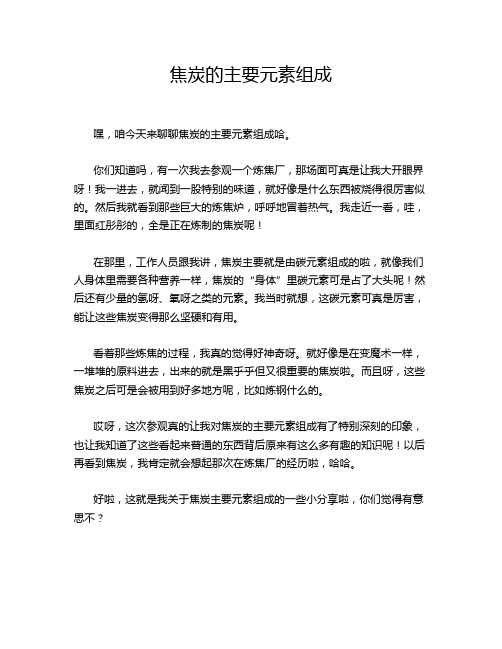 焦炭的主要元素组成

嘿，咱今天来聊聊焦炭的主要元素组成哈。

你们知道吗，有一次我去参观一个炼焦厂，那场面可真是让我大开眼界呀！我一进去，就闻到一股特别的味道，就好像是什么东西被烧得很厉害似的。然后我就看到那些巨大的炼焦炉，呼呼地冒着热气。我走近一看，哇，里面红彤彤的，全是正在炼制的焦炭呢！

在那里，工作人员跟我讲，焦炭主要就是由碳元素组成的啦，就像我们人身体里需要各种营养一样，焦炭的“身体”里碳元素可是占了大头呢！然后还有少量的氢呀、氧呀之类的元素。我当时就想，这碳元素可真是厉害，能让这些焦炭变得那么坚硬和有用。

看着那些炼焦的过程，我真的觉得好神奇呀。就好像是在变魔术一样，一堆堆的原料进去，出来的就是黑乎乎但又很重要的焦炭啦。而且呀，这些焦炭之后可是会被用到好多地方呢，比如炼钢什么的。

哎呀，这次参观真的让我对焦炭的主要元素组成有了特别深刻的印象，也让我知道了这些看起来普通的东西背后原来有这么多有趣的知识呢！以后再看到焦炭，我肯定就会想起那次在炼焦厂的经历啦，哈哈。

好啦，这就是我关于焦炭主要元素组成的一些小分享啦，你们觉得有意思不？